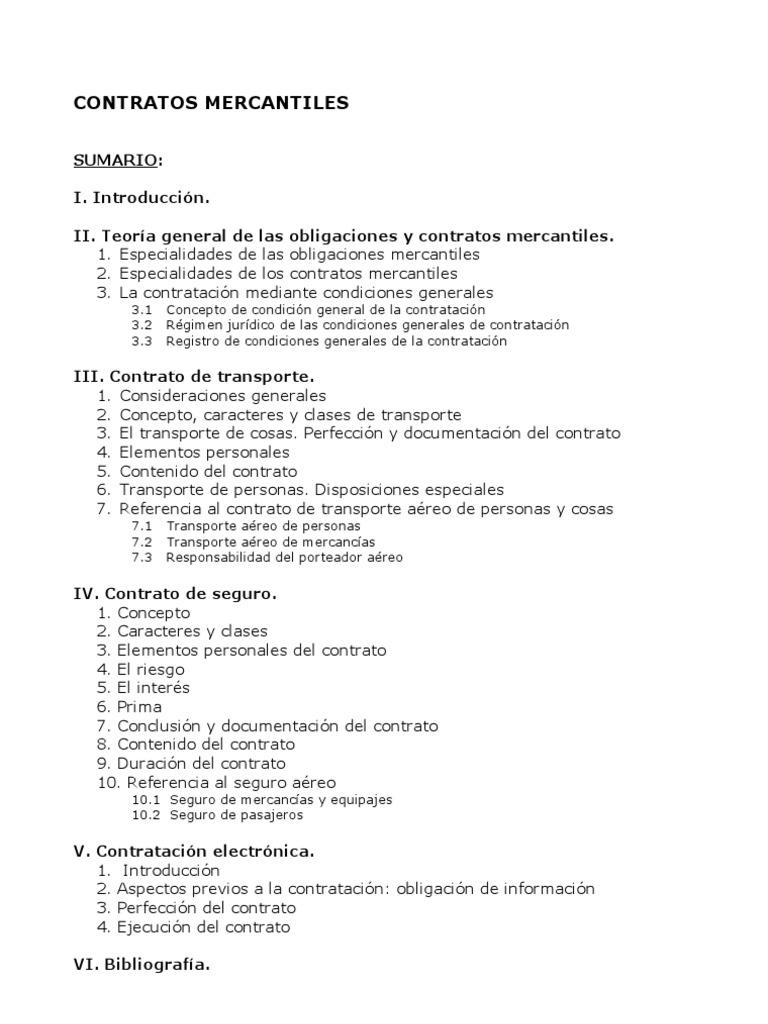 CONTRATOS MERCANTILES

SUMARIO:

I. Introducción.

II. Teoría general de las obligaciones y contratos mercantiles.
1. Especialidades de las obligaciones mercantiles
2. Especialidades de los contratos mercantiles
3. La contratación mediante condiciones generales
3.1 Concepto de condición general de la contratación
3.2 Régimen jurídico de las condiciones generales de contratación
3.3 Registro de condiciones generales de la contratación

III. Contrato de transporte.
1. Consideraciones generales
2. Concepto, caracteres y clases de transporte
3. El transporte de cosas. Perfección y documentación del contrato
4. Elementos personales
5. Contenido del contrato
6. Transporte de personas. Disposiciones especiales
7. Referencia al contrato de transporte aéreo de personas y cosas
7.1 Transporte aéreo de personas
7.2 Transporte aéreo de mercancías
7.3 Responsabilidad del porteador aéreo

IV. Contrato de seguro.
1. Concepto
2. Caracteres y clases
3. Elementos personales del contrato
4. El riesgo
5. El interés
6. Prima
7. Conclusión y documentación del contrato
8. Contenido del contrato
9. Duración del contrato
10. Referencia al seguro aéreo
10.1 Seguro de mercancías y equipajes
10.2 Seguro de pasajeros

V. Contratación electrónica.
1. Introducción
2. Aspectos previos a la contratación: obligación de información
3. Perfección del contrato
4. Ejecución del contrato

VI. Bibliografía.